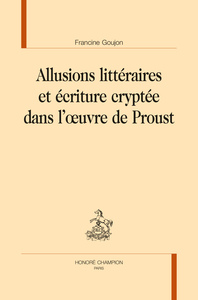 Francine Goujon

Allusions littéraires et écriture cryptée dans l'œuvre de Proust

HONORÉ CHAMPION
PARIS